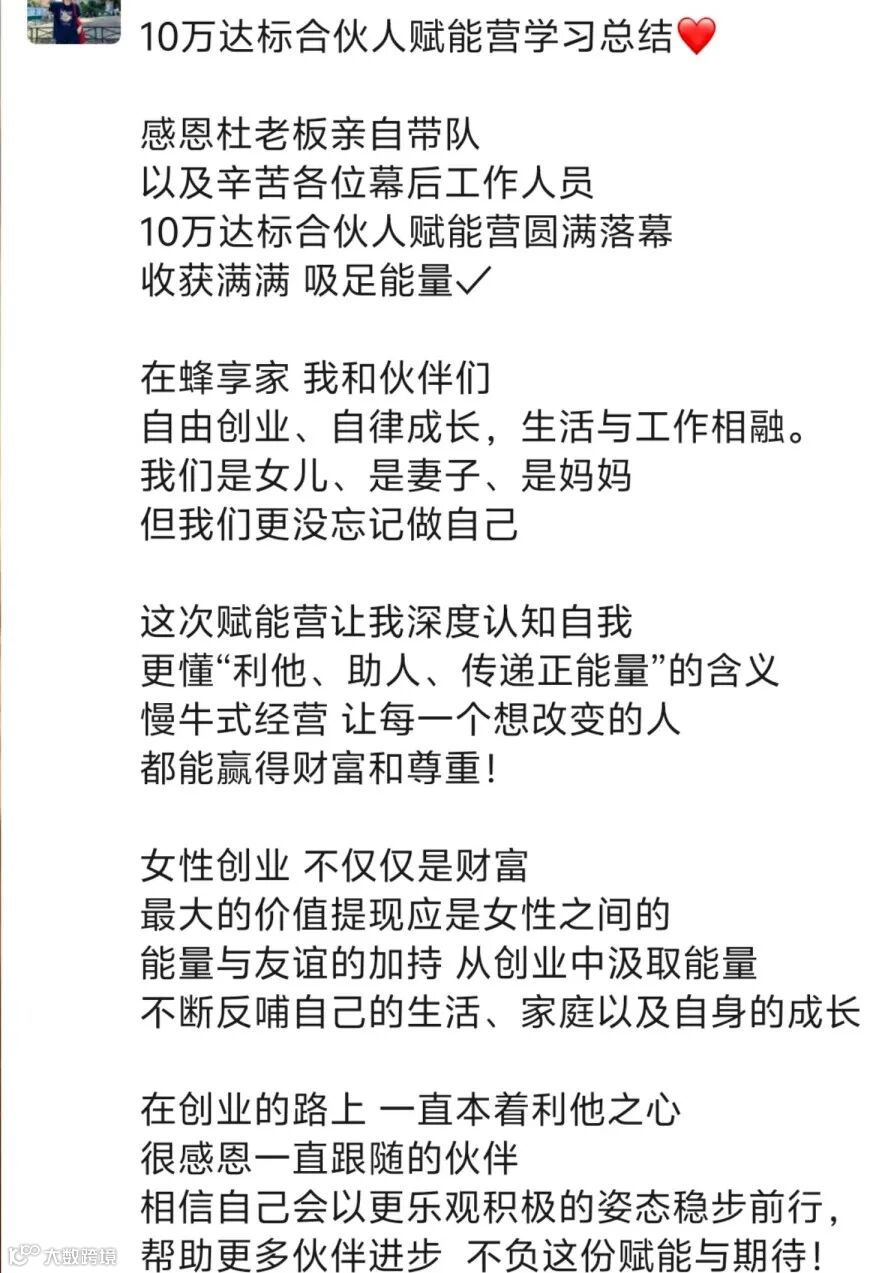 10万达标合伙人赋能营学习总结❤️

感恩杜老板亲自带队
以及辛苦各位幕后工作人员
10万达标合伙人赋能营圆满落幕
收获满满 吸足能量✓

在蜂享家 我和伙伴们
自由创业、自律成长，生活与工作相融。
我们是女儿、是妻子、是妈妈
但我们更没忘记做自己

这次赋能营让我深度认知自我
更懂“利他、助人、传递正能量”的含义
慢牛式经营 让每一个想改变的人
都能赢得财富和尊重！

女性创业 不仅仅是财富
最大的价值提现应是女性之间的
能量与友谊的加持 从创业中汲取能量
不断反哺自己的生活、家庭以及自身的成长

在创业的路上 一直本着利他之心
很感恩一直跟随的伙伴
相信自己会以更乐观积极的姿态稳步前行，
帮助更多伙伴进步 不负这份赋能与期待！

大数跨境